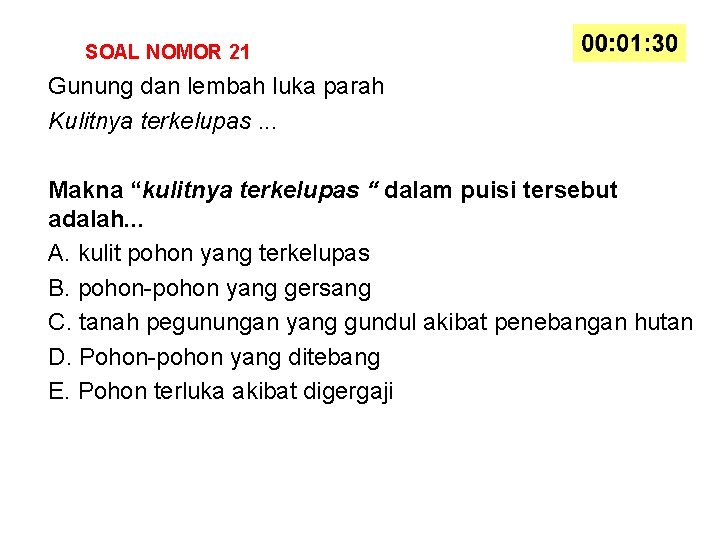 SOAL NOMOR 21

00:01:30

Gunung dan lembah luka parah
Kulitnya terkelupas ...

Makna “kulitnya terkelupas “ dalam puisi tersebut adalah...
A. kulit pohon yang terkelupas
B. pohon-pohon yang gersang
C. tanah pegunungan yang gundul akibat penebangan hutan
D. Pohon-pohon yang ditebang
E. Pohon terluka akibat digergaji